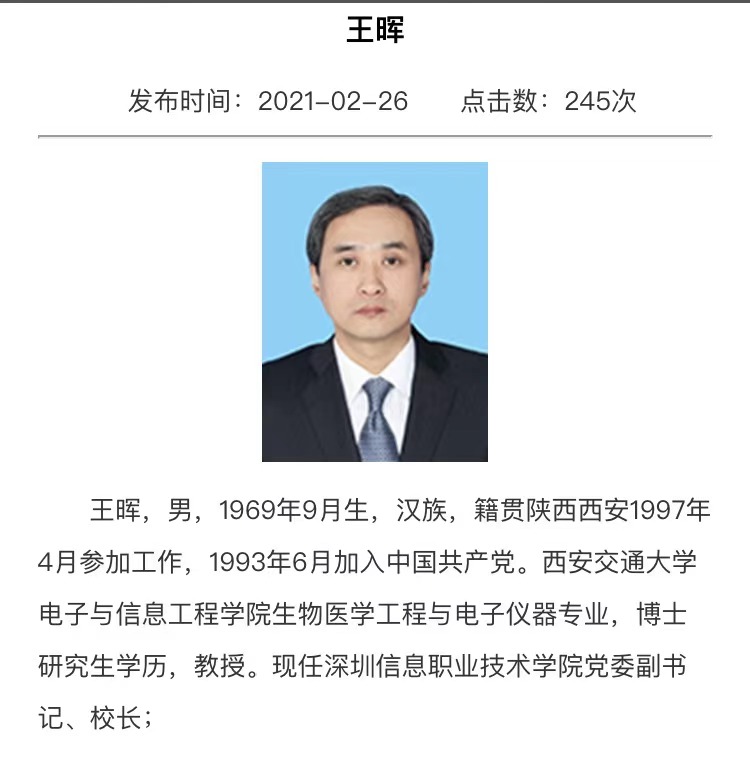 王晖

发布时间：2021-02-26　　点击数：245次

王晖，男，1969年9月生，汉族，籍贯陕西西安1997年4月参加工作，1993年6月加入中国共产党。西安交通大学电子与信息工程学院生物医学工程与电子仪器专业，博士研究生学历，教授。现任深圳信息职业技术学院党委副书记、校长；